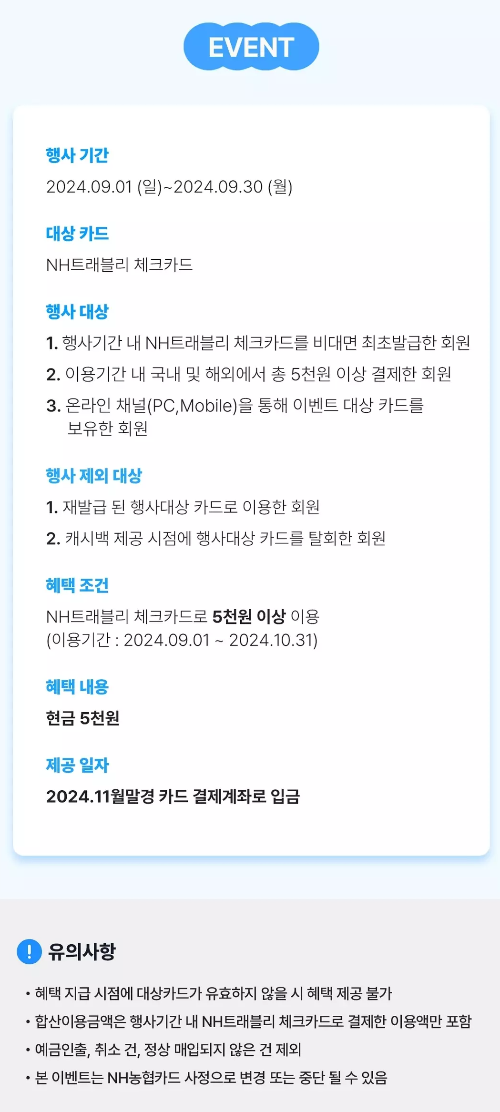 EVENT

행사 기간
2024.09.01 (일)~2024.09.30 (월)

대상 카드
NH트래블리 체크카드

행사 대상
1. 행사기간 내 NH트래블리 체크카드를 비대면 최초발급한 회원
2. 이용기간 내 국내 및 해외에서 총 5천원 이상 결제한 회원
3. 온라인 채널(PC,Mobile)을 통해 이벤트 대상 카드를 보유한 회원

행사 제외 대상
1. 재발급 된 행사대상 카드로 이용한 회원
2. 캐시백 제공 시점에 행사대상 카드를 탈회한 회원

혜택 조건
NH트래블리 체크카드로 5천원 이상 이용
(이용기간 : 2024.09.01 ~ 2024.10.31)

혜택 내용
현금 5천원

제공 일자
2024.11월말경 카드 결제계좌로 입금

! 유의사항
• 혜택 지급 시점에 대상카드가 유효하지 않을 시 혜택 제공 불가
• 합산이용금액은 행사기간 내 NH트래블리 체크카드로 결제한 이용액만 포함
• 예금인출, 취소 건, 정상 매입되지 않은 건 제외
• 본 이벤트는 NH농협카드 사정으로 변경 또는 중단 될 수 있음